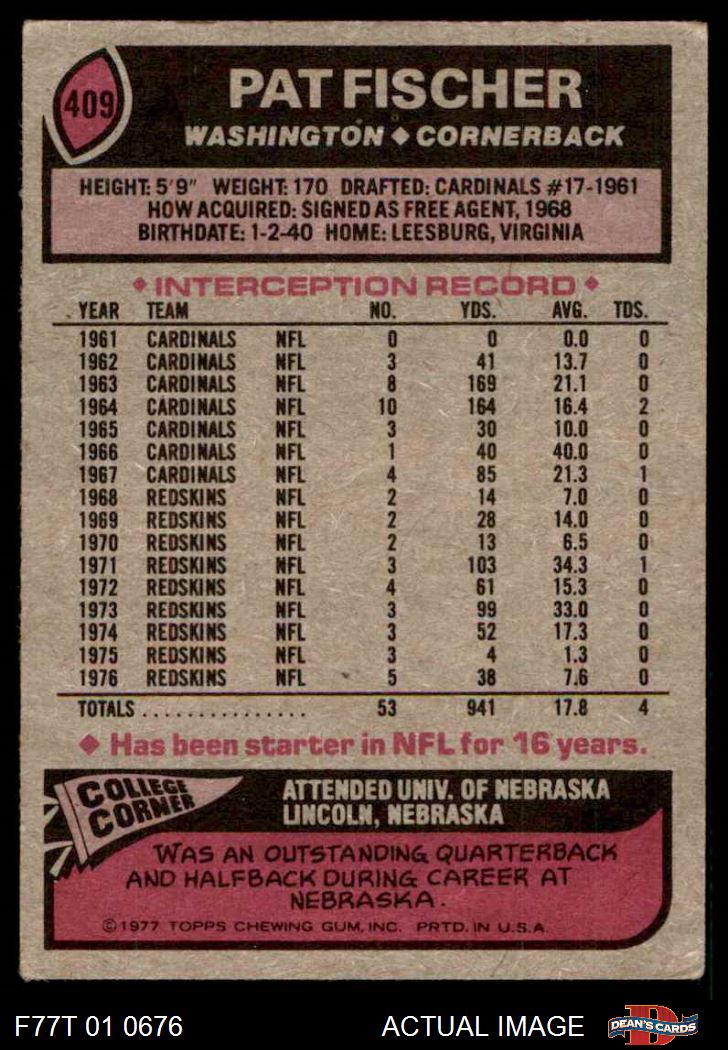 409

PAT FISCHER

WASHINGTON ◆ CORNERBACK

HEIGHT: 5'9" WEIGHT: 170 DRAFTED: CARDINALS #17-1961
HOW ACQUIRED: SIGNED AS FREE AGENT, 1968
BIRTHDATE: 1-2-40 HOME: LEESBURG, VIRGINIA

◆ INTERCEPTION RECORD ◆

| YEAR | TEAM | | NO. | YDS. | AVG. | TDS. |
|---|---|---|---|---|---|---|
| 1961 | CARDINALS | NFL | 0 | 0 | 0.0 | 0 |
| 1962 | CARDINALS | NFL | 3 | 41 | 13.7 | 0 |
| 1963 | CARDINALS | NFL | 8 | 169 | 21.1 | 0 |
| 1964 | CARDINALS | NFL | 10 | 164 | 16.4 | 2 |
| 1965 | CARDINALS | NFL | 3 | 30 | 10.0 | 0 |
| 1966 | CARDINALS | NFL | 1 | 40 | 40.0 | 0 |
| 1967 | CARDINALS | NFL | 4 | 85 | 21.3 | 1 |
| 1968 | REDSKINS | NFL | 2 | 14 | 7.0 | 0 |
| 1969 | REDSKINS | NFL | 2 | 28 | 14.0 | 0 |
| 1970 | REDSKINS | NFL | 2 | 13 | 6.5 | 0 |
| 1971 | REDSKINS | NFL | 3 | 103 | 34.3 | 1 |
| 1972 | REDSKINS | NFL | 4 | 61 | 15.3 | 0 |
| 1973 | REDSKINS | NFL | 3 | 99 | 33.0 | 0 |
| 1974 | REDSKINS | NFL | 3 | 52 | 17.3 | 0 |
| 1975 | REDSKINS | NFL | 3 | 4 | 1.3 | 0 |
| 1976 | REDSKINS | NFL | 5 | 38 | 7.6 | 0 |
| TOTALS | | | 53 | 941 | 17.8 | 4 |

◆ Has been starter in NFL for 16 years.

COLLEGE CORNER

ATTENDED UNIV. OF NEBRASKA
LINCOLN, NEBRASKA

WAS AN OUTSTANDING QUARTERBACK AND HALFBACK DURING CAREER AT NEBRASKA.

©1977 TOPPS CHEWING GUM, INC. PRTD. IN U.S.A.

F77T 01 0676

ACTUAL IMAGE

DEAN'S CARDS